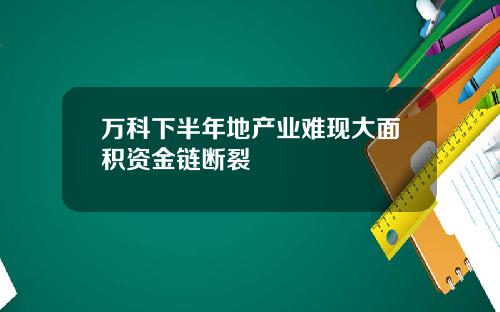 万科下半年地产业难现大面积资金链断裂